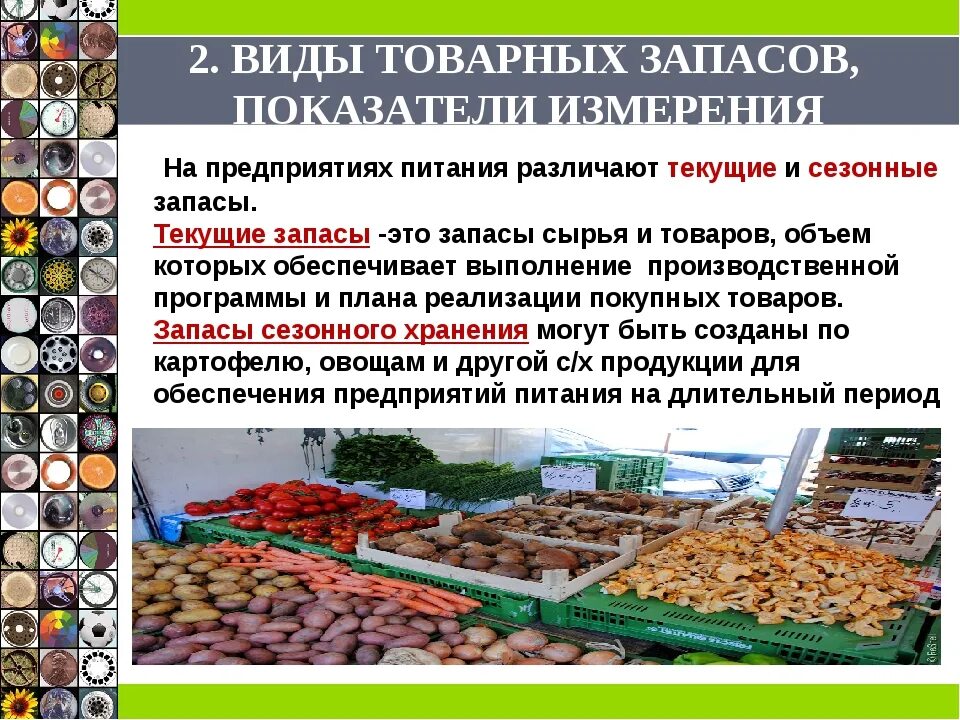 2. ВИДЫ ТОВАРНЫХ ЗАПАСОВ, ПОКАЗАТЕЛИ ИЗМЕРЕНИЯ

На предприятиях питания различают текущие и сезонные запасы.
Текущие запасы -это запасы сырья и товаров, объем которых обеспечивает выполнение производственной программы и плана реализации покупных товаров.
Запасы сезонного хранения могут быть созданы по картофелю, овощам и другой с/х продукции для обеспечения предприятий питания на длительный период